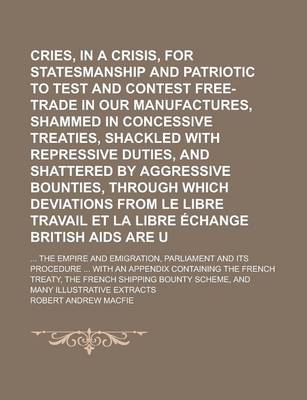 CRIES, IN A CRISIS, FOR STATESMANSHIP AND PATRIOTIC TO TEST AND CONTEST FREE-TRADE IN OUR MANUFACTURES, SHAMMED IN CONCESSIVE TREATIES, SHACKLED WITH REPRESSIVE DUTIES, AND SHATTERED BY AGGRESSIVE BOUNTIES, THROUGH WHICH DEVIATIONS FROM LE LIBRE TRAVAIL ET LA LIBRE ÉCHANGE BRITISH AIDS ARE U

... THE EMPIRE AND EMIGRATION, PARLIAMENT AND ITS PROCEDURE ... WITH AN APPENDIX CONTAINING THE FRENCH TREATY, THE FRENCH SHIPPING BOUNTY SCHEME, AND MANY ILLUSTRATIVE EXTRACTS

ROBERT ANDREW MACFIE